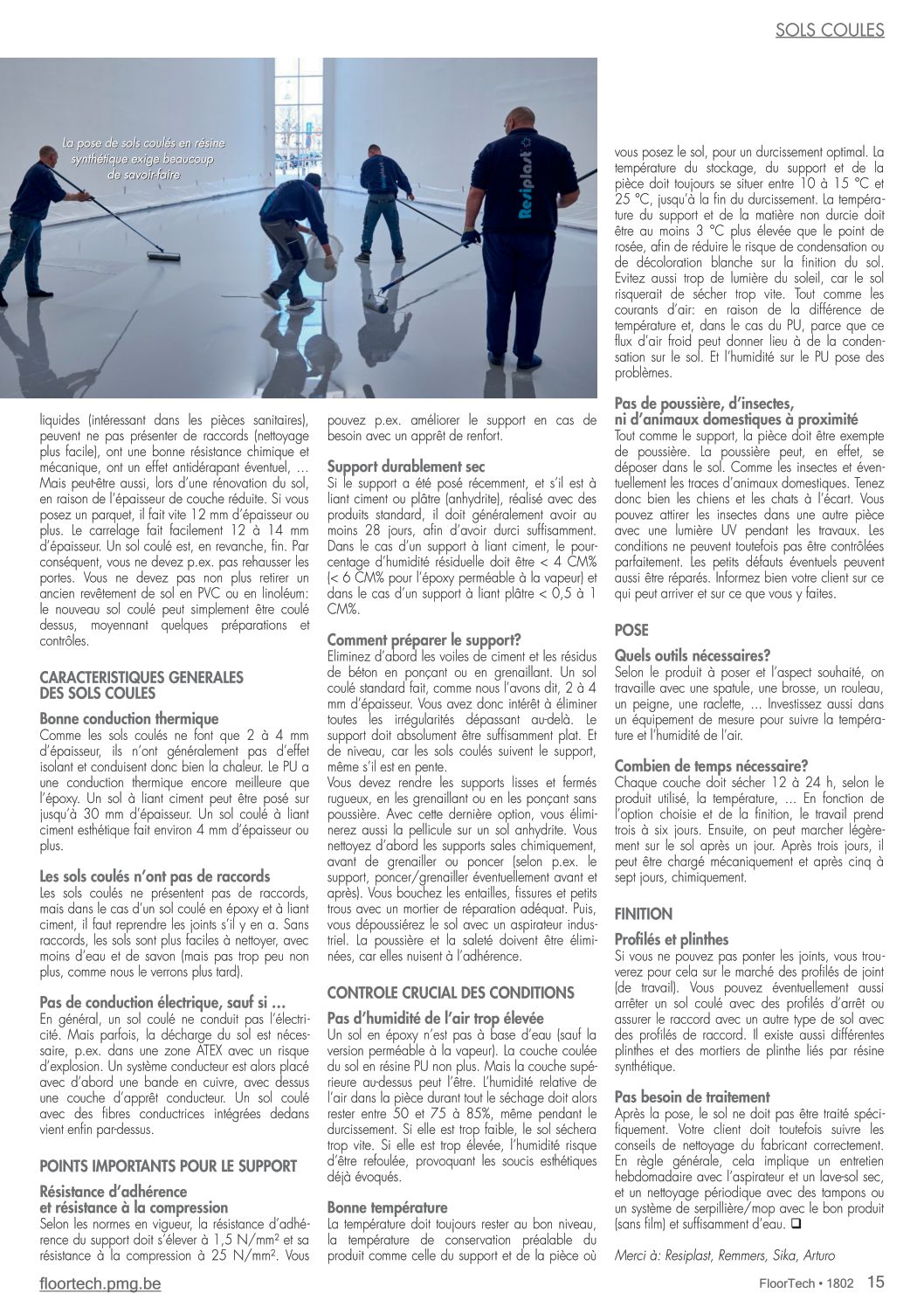 SOLS COULES

La pose de sols coulés en résine synthétique exige beaucoup de savoir-faire

Resiplast

liquides (intéressant dans les pièces sanitaires), peuvent ne pas présenter de raccords (nettoyage plus facile), ont une bonne résistance chimique et mécanique, ont un effet antidérapant éventuel, … Mais peut-être aussi, lors d'une rénovation du sol, en raison de l'épaisseur de couche réduite. Si vous posez un parquet, il fait vite 12 mm d'épaisseur ou plus. Le carrelage fait facilement 12 à 14 mm d'épaisseur. Un sol coulé est, en revanche, fin. Par conséquent, vous ne devez p.ex. pas rehausser les portes. Vous ne devez pas non plus retirer un ancien revêtement de sol en PVC ou en linoléum: le nouveau sol coulé peut simplement être coulé dessus, moyennant quelques préparations et contrôles.

CARACTERISTIQUES GENERALES DES SOLS COULES

Bonne conduction thermique
Comme les sols coulés ne font que 2 à 4 mm d'épaisseur, ils n'ont généralement pas d'effet isolant et conduisent donc bien la chaleur. Le PU a une conduction thermique encore meilleure que l'époxy. Un sol à liant ciment peut être posé sur jusqu'à 30 mm d'épaisseur. Un sol coulé à liant ciment esthétique fait environ 4 mm d'épaisseur ou plus.

Les sols coulés n'ont pas de raccords
Les sols coulés ne présentent pas de raccords, mais dans le cas d'un sol coulé en époxy et à liant ciment, il faut reprendre les joints s'il y en a. Sans raccords, les sols sont plus faciles à nettoyer, avec moins d'eau et de savon (mais pas trop peu non plus, comme nous le verrons plus tard).

Pas de conduction électrique, sauf si …
En général, un sol coulé ne conduit pas l'électricité. Mais parfois, la décharge du sol est nécessaire, p.ex. dans une zone ATEX avec un risque d'explosion. Un système conducteur est alors placé avec d'abord une bande en cuivre, avec dessus une couche d'apprêt conducteur. Un sol coulé avec des fibres conductrices intégrées dedans vient enfin par-dessus.

POINTS IMPORTANTS POUR LE SUPPORT

Résistance d'adhérence et résistance à la compression
Selon les normes en vigueur, la résistance d'adhérence du support doit s'élever à 1,5 N/mm² et sa résistance à la compression à 25 N/mm². Vous pouvez p.ex. améliorer le support en cas de besoin avec un apprêt de renfort.

Support durablement sec
Si le support a été posé récemment, et s'il est à liant ciment ou plâtre (anhydrite), réalisé avec des produits standard, il doit généralement avoir au moins 28 jours, afin d'avoir durci suffisamment. Dans le cas d'un support à liant ciment, le pourcentage d'humidité résiduelle doit être < 4 CM% (< 6 CM% pour l'époxy perméable à la vapeur) et dans le cas d'un support à liant plâtre < 0,5 à 1 CM%.

Comment préparer le support?
Eliminez d'abord les voiles de ciment et les résidus de béton en ponçant ou en grenaillant. Un sol coulé standard fait, comme nous l'avons dit, 2 à 4 mm d'épaisseur. Vous avez donc intérêt à éliminer toutes les irrégularités dépassant au-delà. Le support doit absolument être suffisamment plat. Et de niveau, car les sols coulés suivent le support, même s'il est en pente.
Vous devez rendre les supports lisses et fermés rugueux, en les grenaillant ou en les ponçant sans poussière. Avec cette dernière option, vous éliminerez aussi la pellicule sur un sol anhydrite. Vous nettoyez d'abord les supports sales chimiquement, avant de grenailler ou poncer (selon p.ex. le support, poncer/grenailler éventuellement avant et après). Vous bouchez les entailles, fissures et petits trous avec un mortier de réparation adéquat. Puis, vous dépoussiérez le sol avec un aspirateur industriel. La poussière et la saleté doivent être éliminées, car elles nuisent à l'adhérence.

CONTROLE CRUCIAL DES CONDITIONS

Pas d'humidité de l'air trop élevée
Un sol en époxy n'est pas à base d'eau (sauf la version perméable à la vapeur). La couche coulée du sol en résine PU non plus. Mais la couche supérieure au-dessus peut l'être. L'humidité relative de l'air dans la pièce durant tout le séchage doit alors rester entre 50 et 75 à 85%, même pendant le durcissement. Si elle est trop faible, le sol séchera trop vite. Si elle est trop élevée, l'humidité risque d'être refoulée, provoquant les soucis esthétiques déjà évoqués.

Bonne température
La température doit toujours rester au bon niveau, la température de conservation préalable du produit comme celle du support et de la pièce où vous posez le sol, pour un durcissement optimal. La température du stockage, du support et de la pièce doit toujours se situer entre 10 à 15 °C et 25 °C, jusqu'à la fin du durcissement. La température du support et de la matière non durcie doit être au moins 3 °C plus élevée que le point de rosée, afin de réduire le risque de condensation ou de décoloration blanche sur la finition du sol. Evitez aussi trop de lumière du soleil, car le sol risquerait de sécher trop vite. Tout comme les courants d'air: en raison de la différence de température et, dans le cas du PU, parce que ce flux d'air froid peut donner lieu à de la condensation sur le sol. Et l'humidité sur le PU pose des problèmes.

Pas de poussière, d'insectes, ni d'animaux domestiques à proximité
Tout comme le support, la pièce doit être exempte de poussière. La poussière peut, en effet, se déposer dans le sol. Comme les insectes et éventuellement les traces d'animaux domestiques. Tenez donc bien les chiens et les chats à l'écart. Vous pouvez attirer les insectes dans une autre pièce avec une lumière UV pendant les travaux. Les conditions ne peuvent toutefois pas être contrôlées parfaitement. Les petits défauts éventuels peuvent aussi être réparés. Informez bien votre client sur ce qui peut arriver et sur ce que vous y faites.

POSE

Quels outils nécessaires?
Selon le produit à poser et l'aspect souhaité, on travaille avec une spatule, une brosse, un rouleau, un peigne, une raclette, … Investissez aussi dans un équipement de mesure pour suivre la température et l'humidité de l'air.

Combien de temps nécessaire?
Chaque couche doit sécher 12 à 24 h, selon le produit utilisé, la température, … En fonction de l'option choisie et de la finition, le travail prend trois à six jours. Ensuite, on peut marcher légèrement sur le sol après un jour. Après trois jours, il peut être chargé mécaniquement et après cinq à sept jours, chimiquement.

FINITION

Profilés et plinthes
Si vous ne pouvez pas ponter les joints, vous trouverez pour cela sur le marché des profilés de joint (de travail). Vous pouvez éventuellement aussi arrêter un sol coulé avec des profilés d'arrêt ou assurer le raccord avec un autre type de sol avec des profilés de raccord. Il existe aussi différentes plinthes et des mortiers de plinthe liés par résine synthétique.

Pas besoin de traitement
Après la pose, le sol ne doit pas être traité spécifiquement. Votre client doit toutefois suivre les conseils de nettoyage du fabricant correctement. En règle générale, cela implique un entretien hebdomadaire avec l'aspirateur et un lave-sol sec, et un nettoyage périodique avec des tampons ou un système de serpillière/mop avec le bon produit (sans film) et suffisamment d'eau. ❑

Merci à: Resiplast, Remmers, Sika, Arturo

floortech.pmg.be

FloorTech • 1802 15